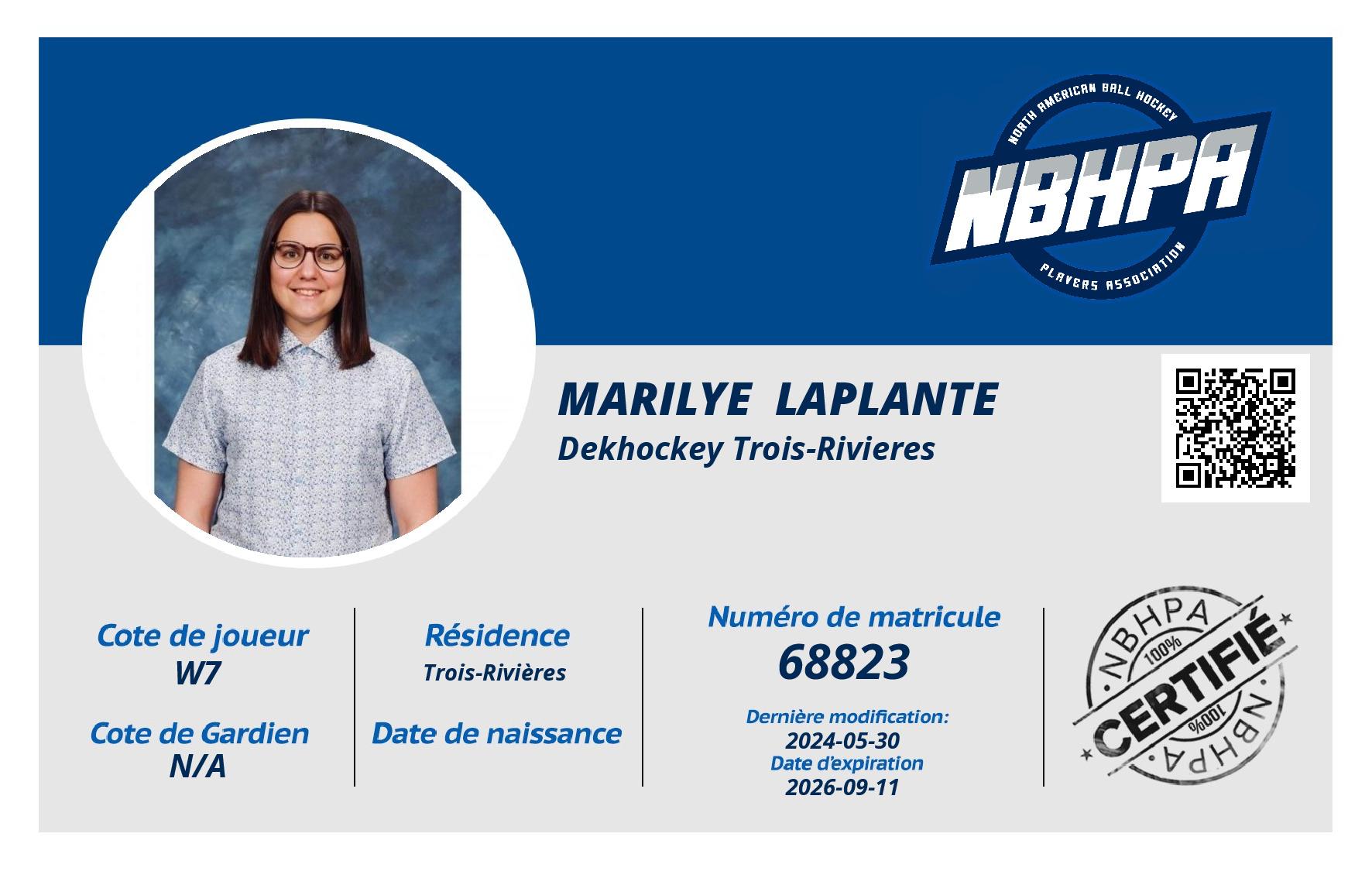 NORTH AMERICAN BALL HOCKEY
NBHPA
PLAYERS ASSOCIATION

MARILYE LAPLANTE
Dekhockey Trois-Rivieres

Cote de joueur
W7

Cote de Gardien
N/A

Résidence
Trois-Rivières

Date de naissance

Numéro de matricule
68823

Dernière modification:
2024-05-30
Date d'expiration
2026-09-11

NBHPA
100%
CERTIFIÉ
100%
NBHPA